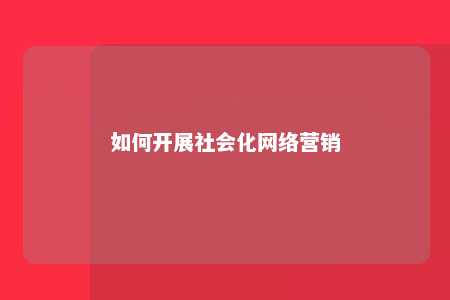 如何开展社会化网络营销